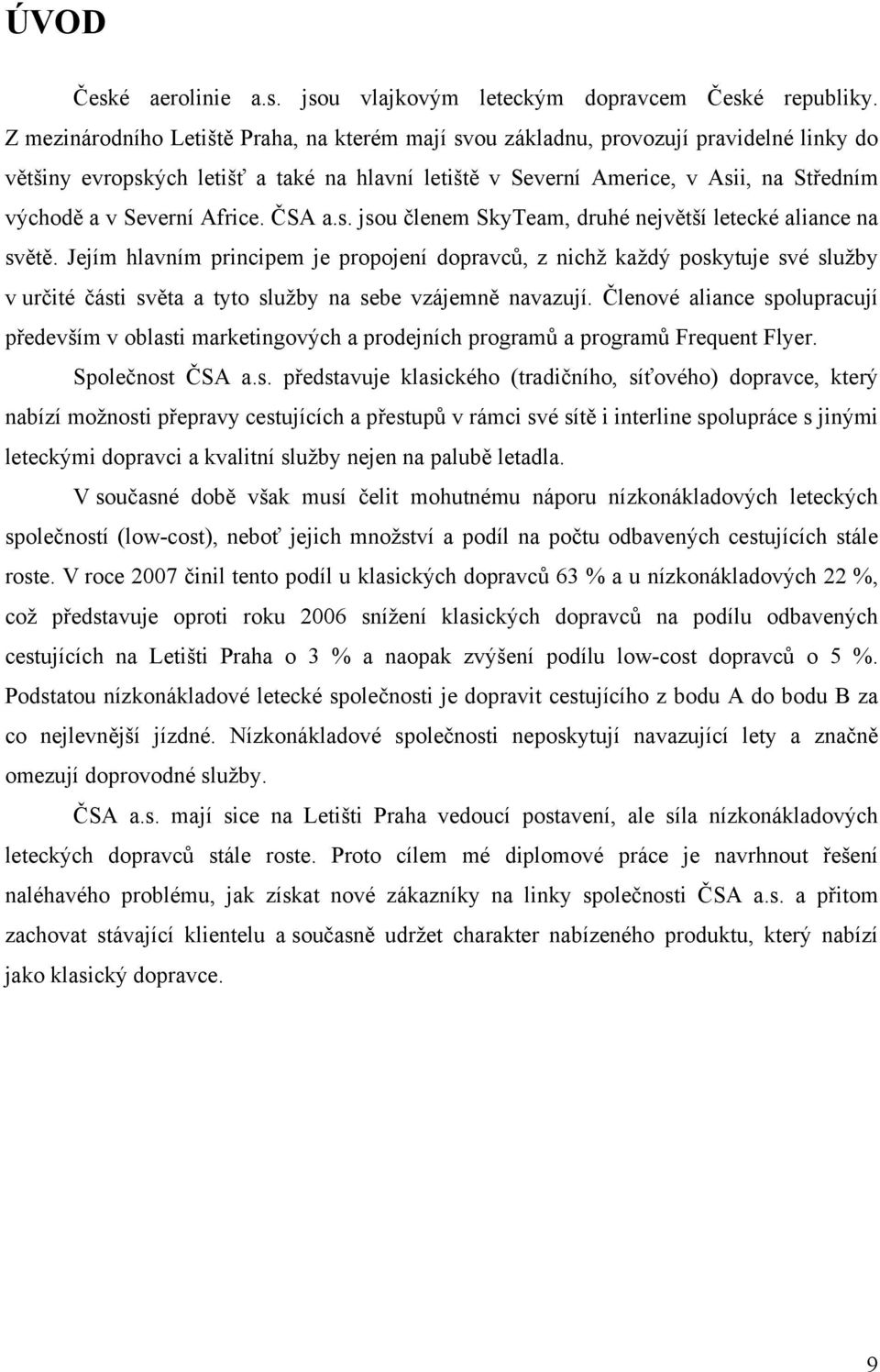 ÚVOD

České aerolinie a.s. jsou vlajkovým leteckým dopravcem České republiky. Z mezinárodního Letiště Praha, na kterém mají svou základnu, provozují pravidelné linky do většiny evropských letišť a také na hlavní letiště v Severní Americe, v Asii, na Středním východě a v Severní Africe. ČSA a.s. jsou členem SkyTeam, druhé největší letecké aliance na světě. Jejím hlavním principem je propojení dopravců, z nichž každý poskytuje své služby v určité části světa a tyto služby na sebe vzájemně navazují. Členové aliance spolupracují především v oblasti marketingových a prodejních programů a programů Frequent Flyer.

Společnost ČSA a.s. představuje klasického (tradičního, síťového) dopravce, který nabízí možnosti přepravy cestujících a přestupů v rámci své sítě i interline spolupráce s jinými leteckými dopravci a kvalitní služby nejen na palubě letadla.

V současné době však musí čelit mohutnému náporu nízkonákladových leteckých společností (low-cost), neboť jejich množství a podíl na počtu odbavených cestujících stále roste. V roce 2007 činil tento podíl u klasických dopravců 63 % a u nízkonákladových 22 %, což představuje oproti roku 2006 snížení klasických dopravců na podílu odbavených cestujících na Letišti Praha o 3 % a naopak zvýšení podílu low-cost dopravců o 5 %. Podstatou nízkonákladové letecké společnosti je dopravit cestujícího z bodu A do bodu B za co nejlevnější jízdné. Nízkonákladové společnosti neposkytují navazující lety a značně omezují doprovodné služby.

ČSA a.s. mají sice na Letišti Praha vedoucí postavení, ale síla nízkonákladových leteckých dopravců stále roste. Proto cílem mé diplomové práce je navrhnout řešení naléhavého problému, jak získat nové zákazníky na linky společnosti ČSA a.s. a přitom zachovat stávající klientelu a současně udržet charakter nabízeného produktu, který nabízí jako klasický dopravce.

9